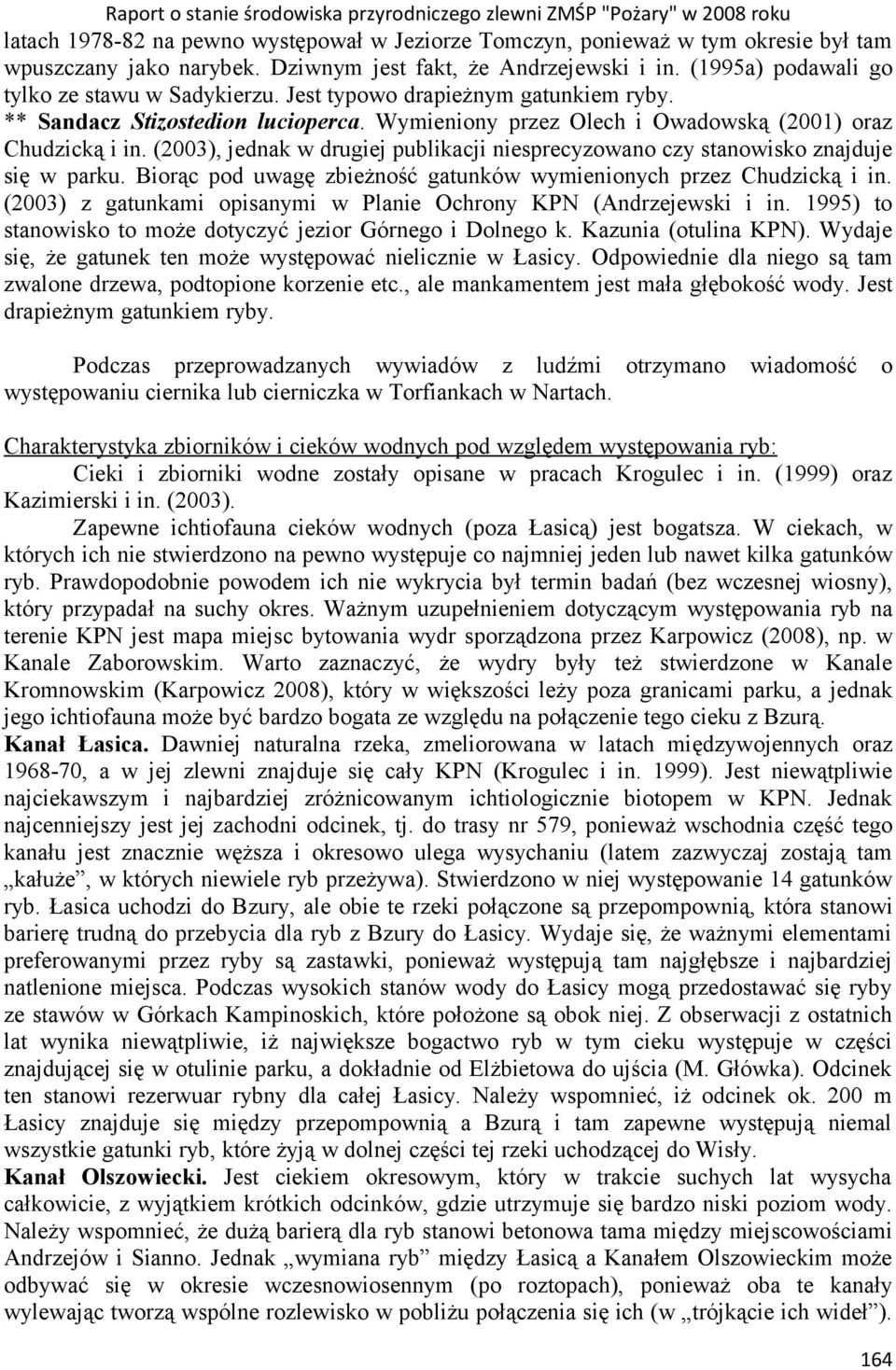 Raport o stanie środowiska przyrodniczego zlewni ZMŚP "Pożary" w 2008 roku

latach 1978-82 na pewno występował w Jeziorze Tomczyn, ponieważ w tym okresie był tam wpuszczany jako narybek. Dziwnym jest fakt, że Andrzejewski i in. (1995a) podawali go tylko ze stawu w Sadykierzu. Jest typowo drapieżnym gatunkiem ryby.
** Sandacz Stizostedion lucioperca. Wymieniony przez Olech i Owadowską (2001) oraz Chudzicką i in. (2003), jednak w drugiej publikacji niesprecyzowano czy stanowisko znajduje się w parku. Biorąc pod uwagę zbieżność gatunków wymienionych przez Chudzicką i in. (2003) z gatunkami opisanymi w Planie Ochrony KPN (Andrzejewski i in. 1995) to stanowisko to może dotyczyć jezior Górnego i Dolnego k. Kazunia (otulina KPN). Wydaje się, że gatunek ten może występować nielicznie w Łasicy. Odpowiednie dla niego są tam zwalone drzewa, podtopione korzenie etc., ale mankamentem jest mała głębokość wody. Jest drapieżnym gatunkiem ryby.

Podczas przeprowadzanych wywiadów z ludźmi otrzymano wiadomość o występowaniu ciernika lub cierniczka w Torfiankach w Nartach.

Charakterystyka zbiorników i cieków wodnych pod względem występowania ryb:
Cieki i zbiorniki wodne zostały opisane w pracach Krogulec i in. (1999) oraz Kazimierski i in. (2003).
Zapewne ichtiofauna cieków wodnych (poza Łasicą) jest bogatsza. W ciekach, w których ich nie stwierdzono na pewno występuje co najmniej jeden lub nawet kilka gatunków ryb. Prawdopodobnie powodem ich nie wykrycia był termin badań (bez wczesnej wiosny), który przypadał na suchy okres. Ważnym uzupełnieniem dotyczącym występowania ryb na terenie KPN jest mapa miejsc bytowania wydr sporządzona przez Karpowicz (2008), np. w Kanale Zaborowskim. Warto zaznaczyć, że wydry były też stwierdzone w Kanale Kromnowskim (Karpowicz 2008), który w większości leży poza granicami parku, a jednak jego ichtiofauna może być bardzo bogata ze względu na połączenie tego cieku z Bzurą.
Kanał Łasica. Dawniej naturalna rzeka, zmeliorowana w latach międzywojennych oraz 1968-70, a w jej zlewni znajduje się cały KPN (Krogulec i in. 1999). Jest niewątpliwie najciekawszym i najbardziej zróżnicowanym ichtiologicznie biotopem w KPN. Jednak najcenniejszy jest jej zachodni odcinek, tj. do trasy nr 579, ponieważ wschodnia część tego kanału jest znacznie węższa i okresowo ulega wysychaniu (latem zazwyczaj zostają tam „kałuże”, w których niewiele ryb przeżywa). Stwierdzono w niej występowanie 14 gatunków ryb. Łasica uchodzi do Bzury, ale obie te rzeki połączone są przepompownią, która stanowi barierę trudną do przebycia dla ryb z Bzury do Łasicy. Wydaje się, że ważnymi elementami preferowanymi przez ryby są zastawki, ponieważ występują tam najgłębsze i najbardziej natlenione miejsca. Podczas wysokich stanów wody do Łasicy mogą przedostawać się ryby ze stawów w Górkach Kampinoskich, które położone są obok niej. Z obserwacji z ostatnich lat wynika niewątpliwie, iż największe bogactwo ryb w tym cieku występuje w części znajdującej się w otulinie parku, a dokładnie od Elżbietowa do ujścia (M. Główka). Odcinek ten stanowi rezerwuar rybny dla całej Łasicy. Należy wspomnieć, iż odcinek ok. 200 m Łasicy znajduje się między przepompownią a Bzurą i tam zapewne występują niemal wszystkie gatunki ryb, które żyją w dolnej części tej rzeki uchodzącej do Wisły.
Kanał Olszowiecki. Jest ciekiem okresowym, który w trakcie suchych lat wysycha całkowicie, z wyjątkiem krótkich odcinków, gdzie utrzymuje się bardzo niski poziom wody. Należy wspomnieć, że dużą barierą dla ryb stanowi betonowa tama między miejscowościami Andrzejów i Sianno. Jednak „wymiana ryb” między Łasicą a Kanałem Olszowieckim może odbywać się w okresie wczesnowiosennym (po roztopach), ponieważ oba te kanały wylewając tworzą wspólne rozlewisko w pobliżu połączenia się ich (w „trójkącie ich wideł”).

164